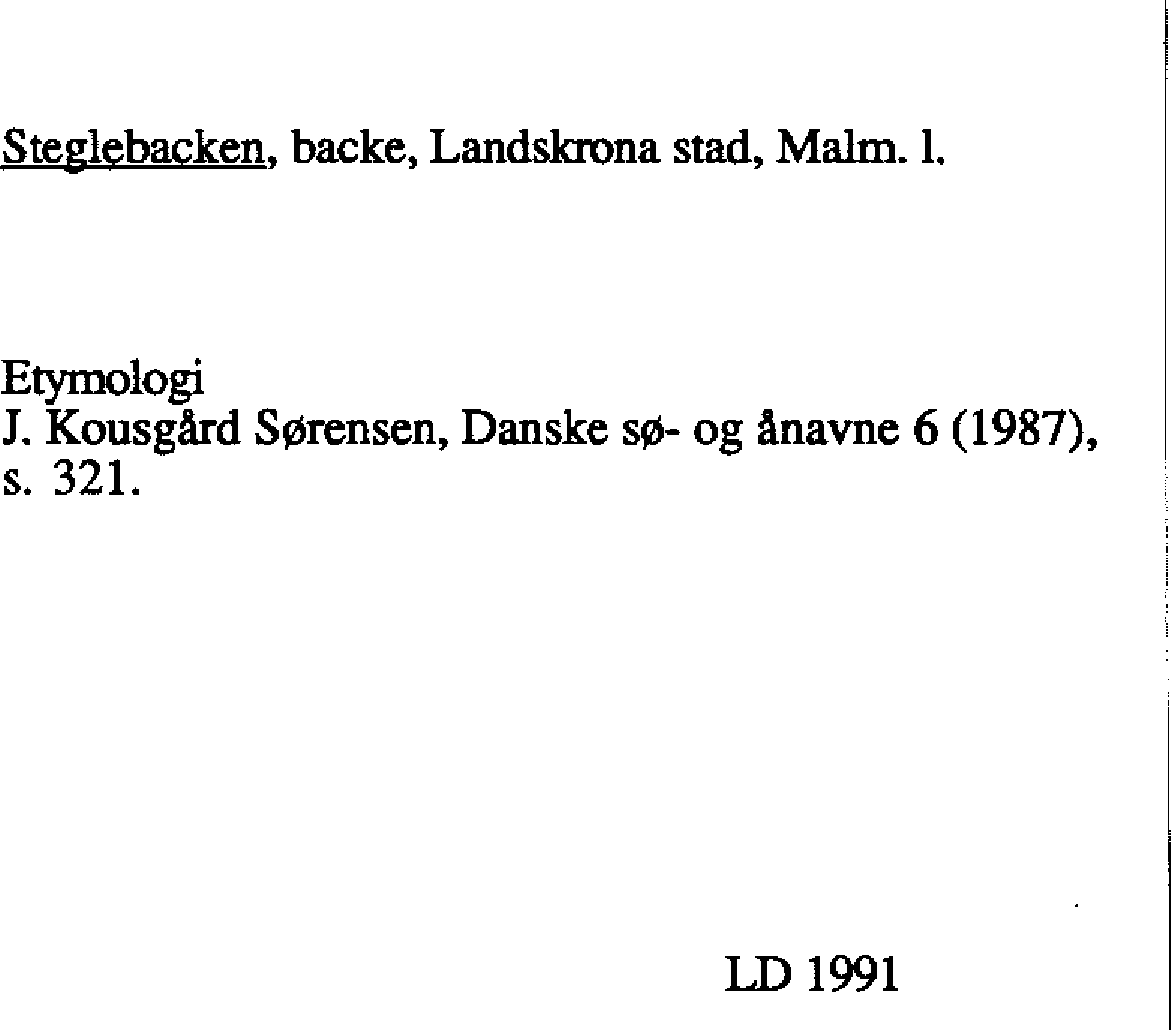 Steglebacken, backe, Landskrona stad, Malm. l.

Etymologi
J. Kousgård Sørensen, Danske sø- og ånavne 6 (1987), s. 321.

LD 1991